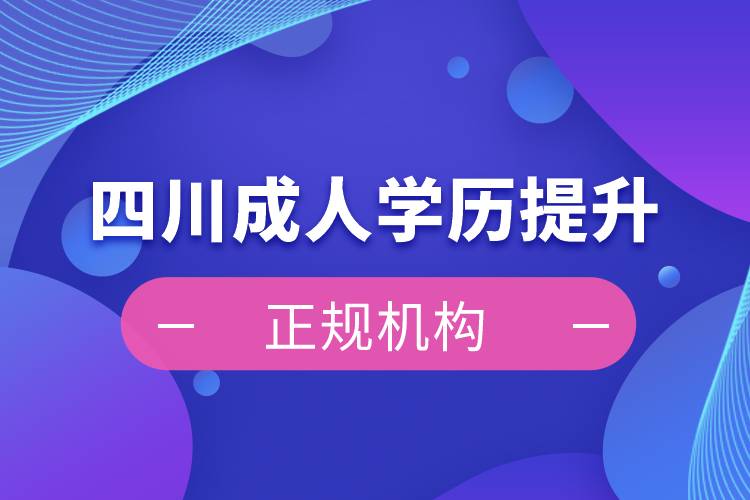 四川成人学历提升

— 正规机构 —